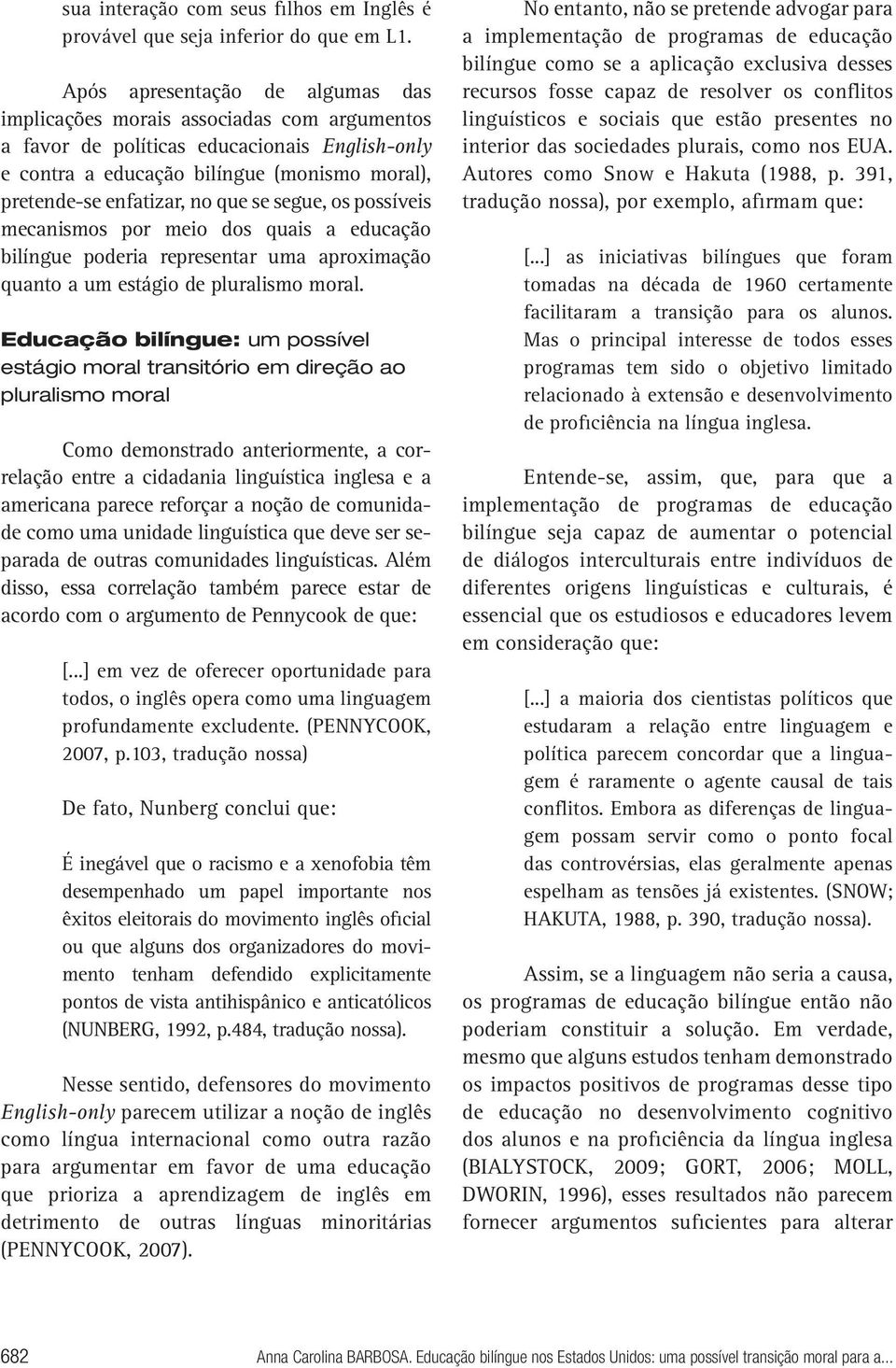 sua interação com seus filhos em Inglês é provável que seja inferior do que em L1.

Após apresentação de algumas das implicações morais associadas com argumentos a favor de políticas educacionais English-only e contra a educação bilíngue (monismo moral), pretende-se enfatizar, no que se segue, os possíveis mecanismos por meio dos quais a educação bilíngue poderia representar uma aproximação quanto a um estágio de pluralismo moral.

Educação bilíngue: um possível estágio moral transitório em direção ao pluralismo moral

Como demonstrado anteriormente, a correlação entre a cidadania linguística inglesa e a americana parece reforçar a noção de comunidade como uma unidade linguística que deve ser separada de outras comunidades linguísticas. Além disso, essa correlação também parece estar de acordo com o argumento de Pennycook de que:

[...] em vez de oferecer oportunidade para todos, o inglês opera como uma linguagem profundamente excludente. (PENNYCOOK, 2007, p.103, tradução nossa)

De fato, Nunberg conclui que:

É inegável que o racismo e a xenofobia têm desempenhado um papel importante nos êxitos eleitorais do movimento inglês oficial ou que alguns dos organizadores do movimento tenham defendido explicitamente pontos de vista antihispânico e anticatólicos (NUNBERG, 1992, p.484, tradução nossa).

Nesse sentido, defensores do movimento English-only parecem utilizar a noção de inglês como língua internacional como outra razão para argumentar em favor de uma educação que prioriza a aprendizagem de inglês em detrimento de outras línguas minoritárias (PENNYCOOK, 2007).

No entanto, não se pretende advogar para a implementação de programas de educação bilíngue como se a aplicação exclusiva desses recursos fosse capaz de resolver os conflitos linguísticos e sociais que estão presentes no interior das sociedades plurais, como nos EUA. Autores como Snow e Hakuta (1988, p. 391, tradução nossa), por exemplo, afirmam que:

[...] as iniciativas bilíngues que foram tomadas na década de 1960 certamente facilitaram a transição para os alunos. Mas o principal interesse de todos esses programas tem sido o objetivo limitado relacionado à extensão e desenvolvimento de proficiência na língua inglesa.

Entende-se, assim, que, para que a implementação de programas de educação bilíngue seja capaz de aumentar o potencial de diálogos interculturais entre indivíduos de diferentes origens linguísticas e culturais, é essencial que os estudiosos e educadores levem em consideração que:

[...] a maioria dos cientistas políticos que estudaram a relação entre linguagem e política parecem concordar que a linguagem é raramente o agente causal de tais conflitos. Embora as diferenças de linguagem possam servir como o ponto focal das controvérsias, elas geralmente apenas espelham as tensões já existentes. (SNOW; HAKUTA, 1988, p. 390, tradução nossa).

Assim, se a linguagem não seria a causa, os programas de educação bilíngue então não poderiam constituir a solução. Em verdade, mesmo que alguns estudos tenham demonstrado os impactos positivos de programas desse tipo de educação no desenvolvimento cognitivo dos alunos e na proficiência da língua inglesa (BIALYSTOCK, 2009; GORT, 2006; MOLL, DWORIN, 1996), esses resultados não parecem fornecer argumentos suficientes para alterar

682 Anna Carolina BARBOSA. Educação bilíngue nos Estados Unidos: uma possível transição moral para a...